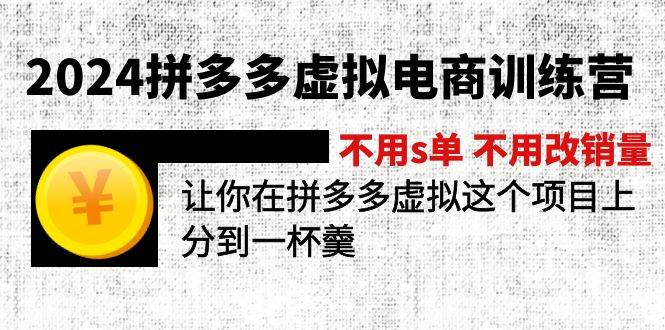 2024拼多多虚拟电商训练营

不用s单 不用改销量

¥

让你在拼多多虚拟这个项目上分到一杯羹